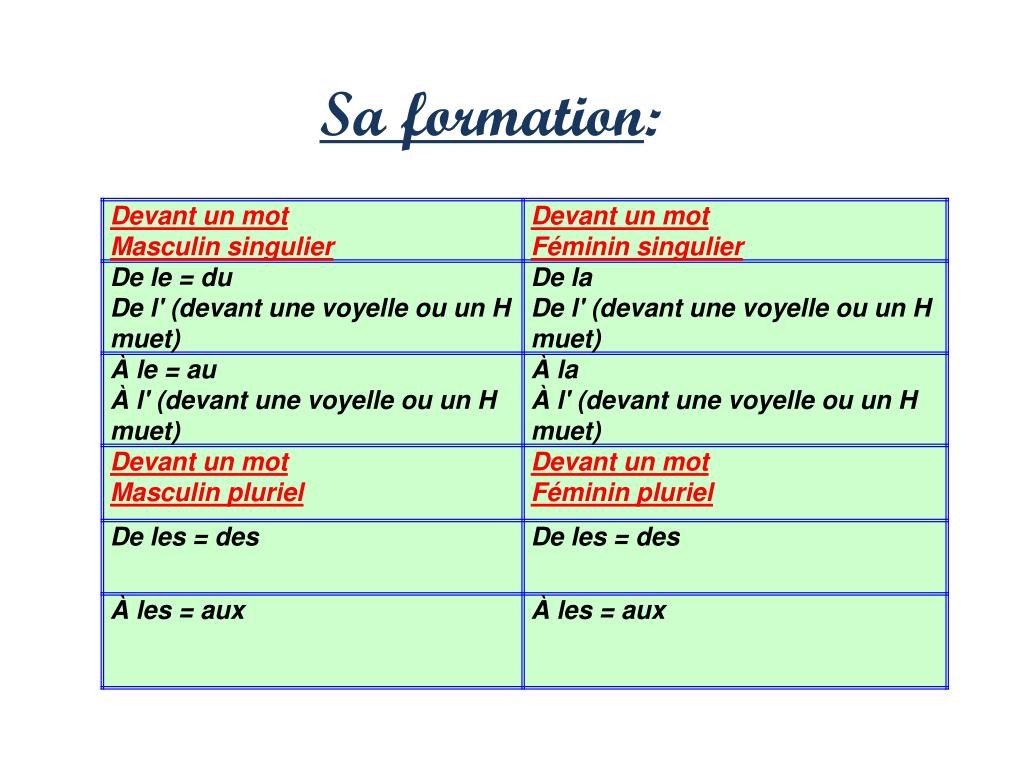 Sa formation:

| Devant un mot Masculin singulier | Devant un mot Féminin singulier |
|---|---|
| De le = du De l' (devant une voyelle ou un H muet) | De la De l' (devant une voyelle ou un H muet) |
| À le = au À l' (devant une voyelle ou un H muet) | À la À l' (devant une voyelle ou un H muet) |
| Devant un mot Masculin pluriel | Devant un mot Féminin pluriel |
| De les = des | De les = des |
| À les = aux | À les = aux |